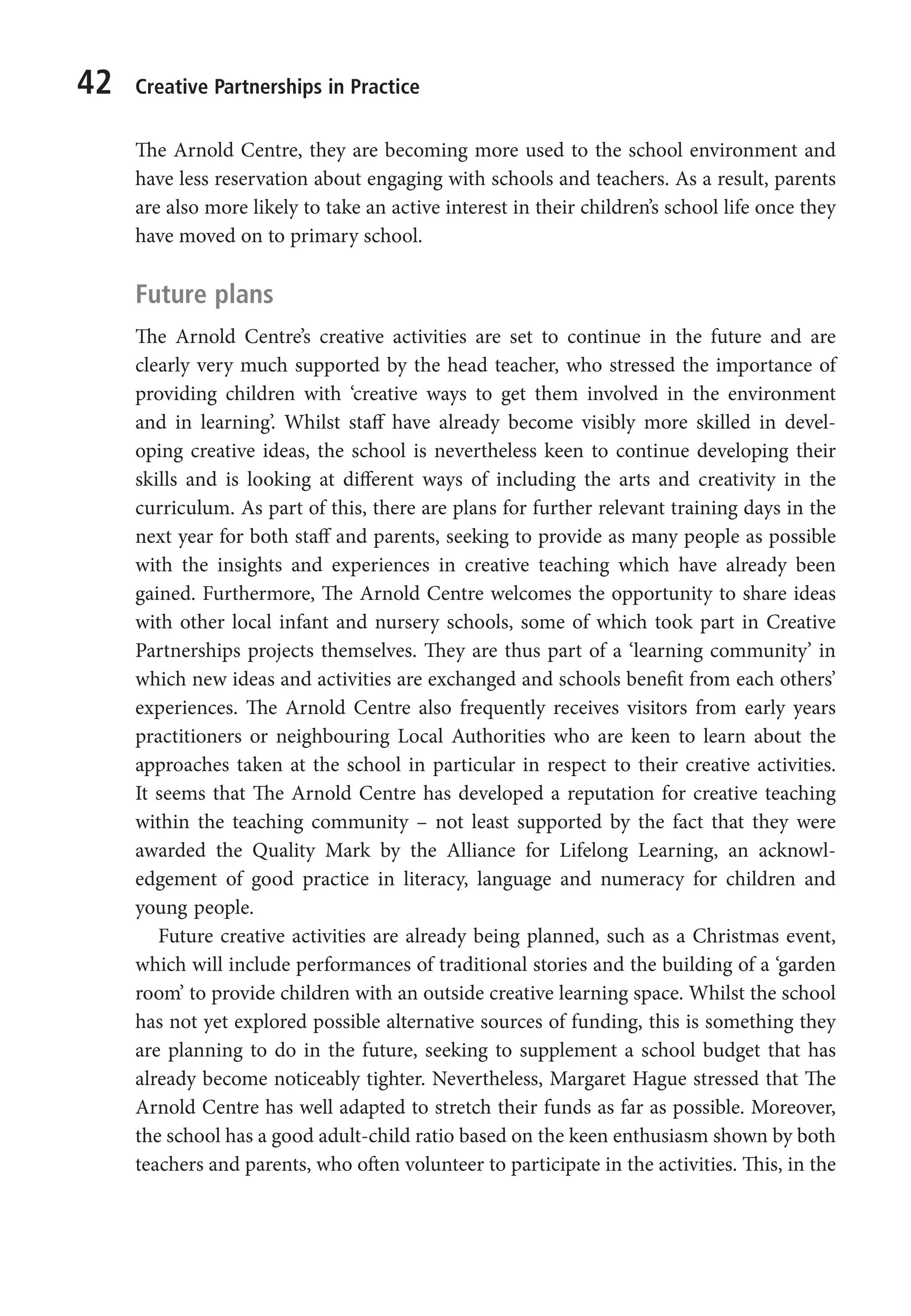 42 Creative Partnerships in Practice

The Arnold Centre, they are becoming more used to the school environment and have less reservation about engaging with schools and teachers. As a result, parents are also more likely to take an active interest in their children's school life once they have moved on to primary school.

Future plans

The Arnold Centre's creative activities are set to continue in the future and are clearly very much supported by the head teacher, who stressed the importance of providing children with 'creative ways to get them involved in the environment and in learning'. Whilst staff have already become visibly more skilled in developing creative ideas, the school is nevertheless keen to continue developing their skills and is looking at different ways of including the arts and creativity in the curriculum. As part of this, there are plans for further relevant training days in the next year for both staff and parents, seeking to provide as many people as possible with the insights and experiences in creative teaching which have already been gained. Furthermore, The Arnold Centre welcomes the opportunity to share ideas with other local infant and nursery schools, some of which took part in Creative Partnerships projects themselves. They are thus part of a 'learning community' in which new ideas and activities are exchanged and schools benefit from each others' experiences. The Arnold Centre also frequently receives visitors from early years practitioners or neighbouring Local Authorities who are keen to learn about the approaches taken at the school in particular in respect to their creative activities. It seems that The Arnold Centre has developed a reputation for creative teaching within the teaching community – not least supported by the fact that they were awarded the Quality Mark by the Alliance for Lifelong Learning, an acknowledgement of good practice in literacy, language and numeracy for children and young people.

Future creative activities are already being planned, such as a Christmas event, which will include performances of traditional stories and the building of a 'garden room' to provide children with an outside creative learning space. Whilst the school has not yet explored possible alternative sources of funding, this is something they are planning to do in the future, seeking to supplement a school budget that has already become noticeably tighter. Nevertheless, Margaret Hague stressed that The Arnold Centre has well adapted to stretch their funds as far as possible. Moreover, the school has a good adult-child ratio based on the keen enthusiasm shown by both teachers and parents, who often volunteer to participate in the activities. This, in the